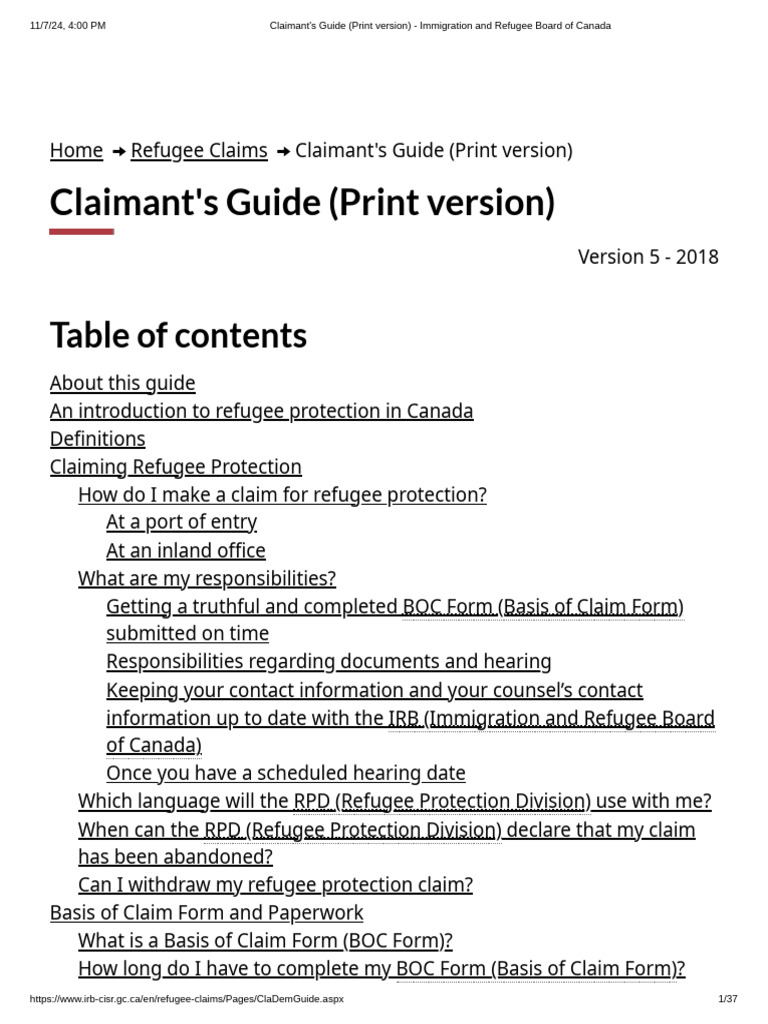 11/7/24, 4:00 PM

Claimant's Guide (Print version) - Immigration and Refugee Board of Canada

Home → Refugee Claims → Claimant's Guide (Print version)

Claimant's Guide (Print version)

Version 5 - 2018

Table of contents

About this guide
An introduction to refugee protection in Canada
Definitions
Claiming Refugee Protection
How do I make a claim for refugee protection?
At a port of entry
At an inland office
What are my responsibilities?
Getting a truthful and completed BOC Form (Basis of Claim Form) submitted on time
Responsibilities regarding documents and hearing
Keeping your contact information and your counsel's contact information up to date with the IRB (Immigration and Refugee Board of Canada)
Once you have a scheduled hearing date
Which language will the RPD (Refugee Protection Division) use with me?
When can the RPD (Refugee Protection Division) declare that my claim has been abandoned?
Can I withdraw my refugee protection claim?
Basis of Claim Form and Paperwork
What is a Basis of Claim Form (BOC Form)?
How long do I have to complete my BOC Form (Basis of Claim Form)?

https://www.irb-cisr.gc.ca/en/refugee-claims/Pages/ClaDemGuide.aspx

1/37